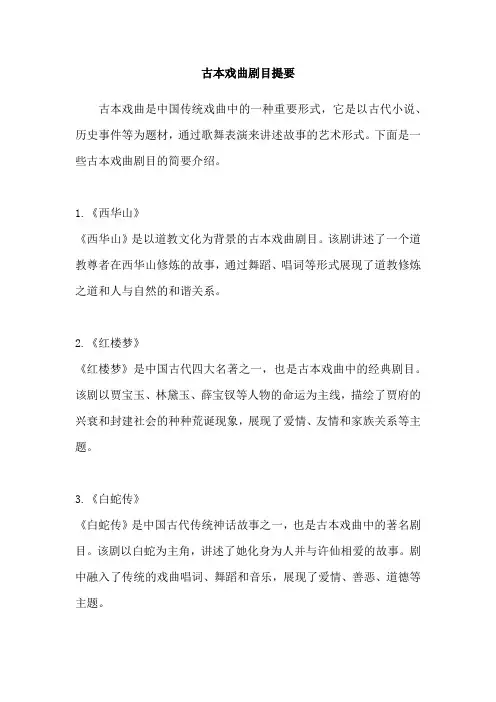 古本戏曲剧目提要

古本戏曲是中国传统戏曲中的一种重要形式，它是以古代小说、历史事件等为题材，通过歌舞表演来讲述故事的艺术形式。下面是一些古本戏曲剧目的简要介绍。

1.《西华山》
《西华山》是以道教文化为背景的古本戏曲剧目。该剧讲述了一个道教尊者在西华山修炼的故事，通过舞蹈、唱词等形式展现了道教修炼之道和人与自然的和谐关系。

2.《红楼梦》
《红楼梦》是中国古代四大名著之一，也是古本戏曲中的经典剧目。该剧以贾宝玉、林黛玉、薛宝钗等人物的命运为主线，描绘了贾府的兴衰和封建社会的种种荒诞现象，展现了爱情、友情和家族关系等主题。

3.《白蛇传》
《白蛇传》是中国古代传统神话故事之一，也是古本戏曲中的著名剧目。该剧以白蛇为主角，讲述了她化身为人并与许仙相爱的故事。剧中融入了传统的戏曲唱词、舞蹈和音乐，展现了爱情、善恶、道德等主题。